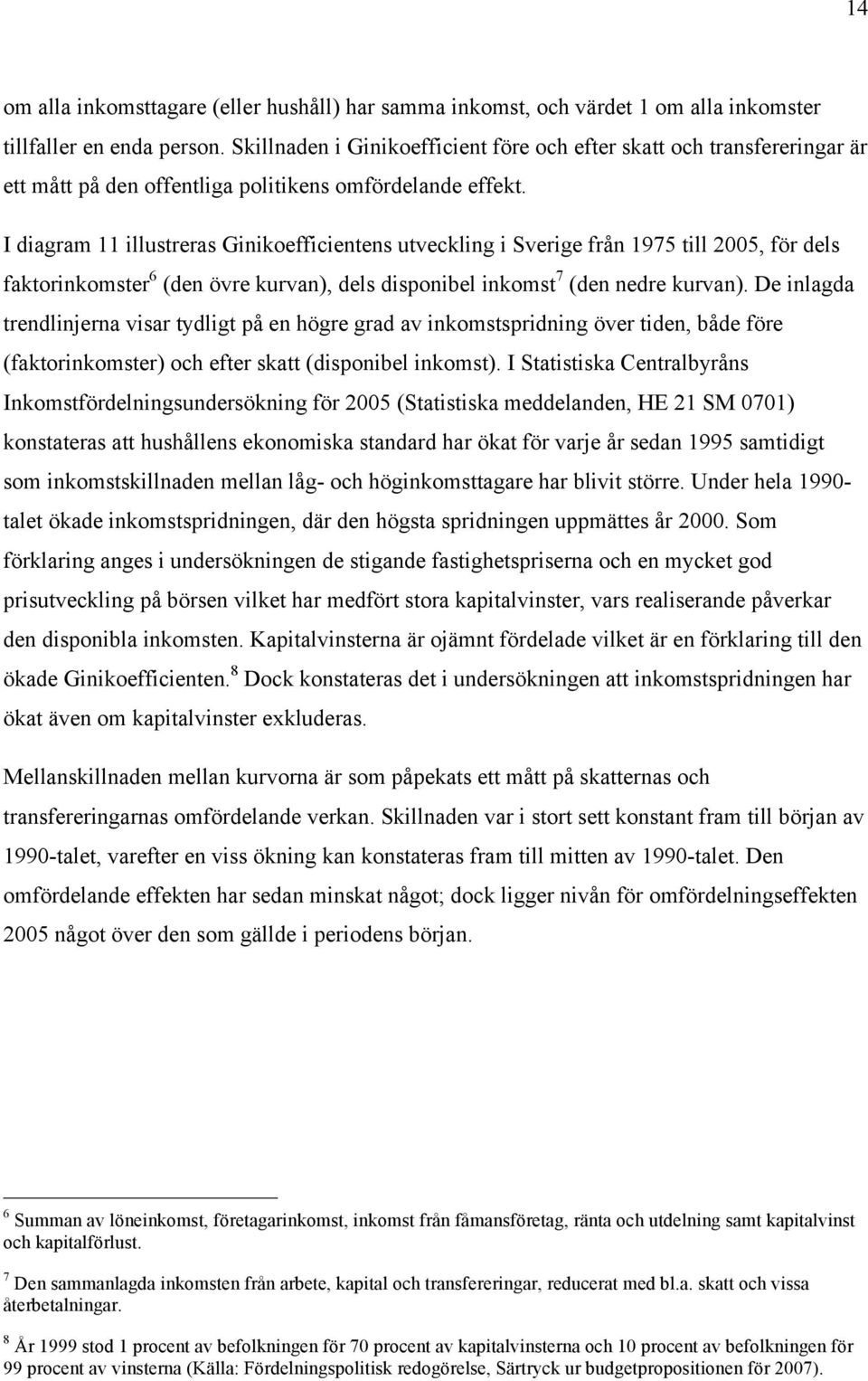 14

om alla inkomsttagare (eller hushåll) har samma inkomst, och värdet 1 om alla inkomster tillfaller en enda person. Skillnaden i Ginikoefficient före och efter skatt och transfereringar är ett mått på den offentliga politikens omfördelande effekt.

I diagram 11 illustreras Ginikoefficientens utveckling i Sverige från 1975 till 2005, för dels faktorinkomster$^6$ (den övre kurvan), dels disponibel inkomst$^7$ (den nedre kurvan). De inlagda trendlinjerna visar tydligt på en högre grad av inkomstspridning över tiden, både före (faktorinkomster) och efter skatt (disponibel inkomst). I Statistiska Centralbyråns Inkomstfördelningsundersökning för 2005 (Statistiska meddelanden, HE 21 SM 0701) konstateras att hushållens ekonomiska standard har ökat för varje år sedan 1995 samtidigt som inkomstskillnaden mellan låg- och höginkomsttagare har blivit större. Under hela 1990-talet ökade inkomstspridningen, där den högsta spridningen uppmättes år 2000. Som förklaring anges i undersökningen de stigande fastighetspriserna och en mycket god prisutveckling på börsen vilket har medfört stora kapitalvinster, vars realiserande påverkar den disponibla inkomsten. Kapitalvinsterna är ojämnt fördelade vilket är en förklaring till den ökade Ginikoefficienten.$^8$ Dock konstateras det i undersökningen att inkomstspridningen har ökat även om kapitalvinster exkluderas.

Mellanskillnaden mellan kurvorna är som påpekats ett mått på skatternas och transfereringarnas omfördelande verkan. Skillnaden var i stort sett konstant fram till början av 1990-talet, varefter en viss ökning kan konstateras fram till mitten av 1990-talet. Den omfördelande effekten har sedan minskat något; dock ligger nivån för omfördelningseffekten 2005 något över den som gällde i periodens början.

$^6$ Summan av löneinkomst, företagarinkomst, inkomst från fåmansföretag, ränta och utdelning samt kapitalvinst och kapitalförlust.

$^7$ Den sammanlagda inkomsten från arbete, kapital och transfereringar, reducerat med bl.a. skatt och vissa återbetalningar.

$^8$ År 1999 stod 1 procent av befolkningen för 70 procent av kapitalvinsterna och 10 procent av befolkningen för 99 procent av vinsterna (Källa: Fördelningspolitisk redogörelse, Särtryck ur budgetpropositionen för 2007).